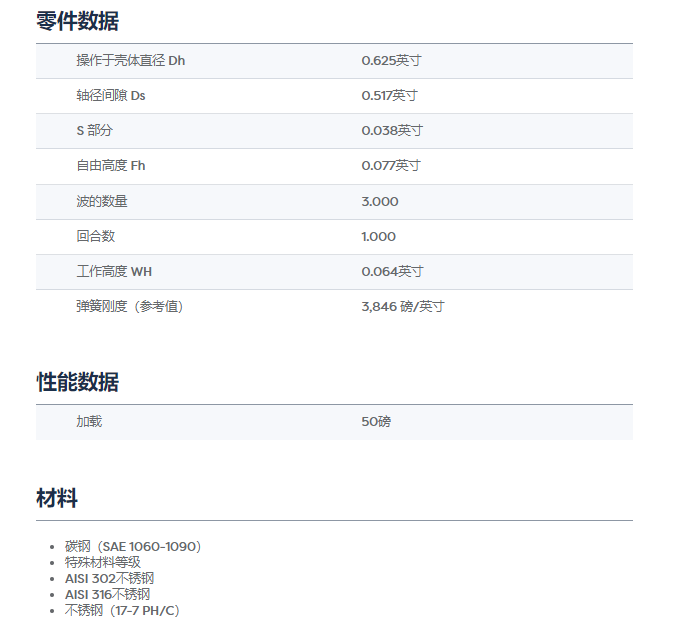 零件数据

操作于壳体直径 Dh
0.625英寸

轴径间隙 Ds
0.517英寸

S 部分
0.038英寸

自由高度 Fh
0.077英寸

波的数量
3.000

回合数
1.000

工作高度 WH
0.064英寸

弹簧刚度（参考值）
3,846 磅/英寸

性能数据

加载
50磅

材料

• 碳钢（SAE 1060-1090）
• 特殊材料等级
• AISI 302不锈钢
• AISI 316不锈钢
• 不锈钢（17-7 PH/C）